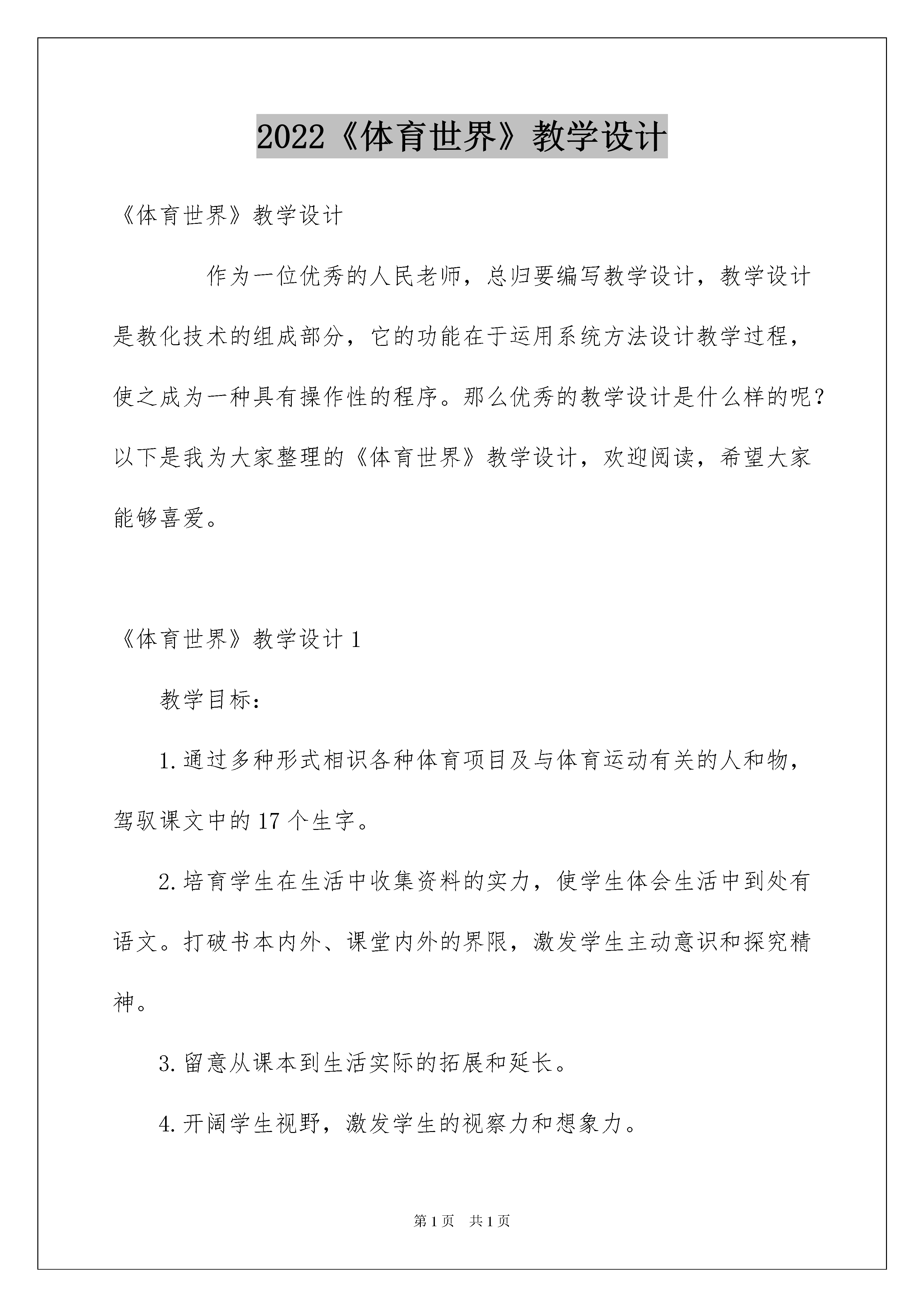 2022《体育世界》教学设计

《体育世界》教学设计

作为一位优秀的人民老师，总归要编写教学设计，教学设计是教化技术的组成部分，它的功能在于运用系统方法设计教学过程，使之成为一种具有操作性的程序。那么优秀的教学设计是什么样的呢？以下是我为大家整理的《体育世界》教学设计，欢迎阅读，希望大家能够喜爱。

《体育世界》教学设计1

教学目标：

1.通过多种形式相识各种体育项目及与体育运动有关的人和物，驾驭课文中的17个生字。

2.培育学生在生活中收集资料的实力，使学生体会生活中到处有语文。打破书本内外、课堂内外的界限，激发学生主动意识和探究精神。

3.留意从课本到生活实际的拓展和延长。

4.开阔学生视野，激发学生的视察力和想象力。

第1页 共1页